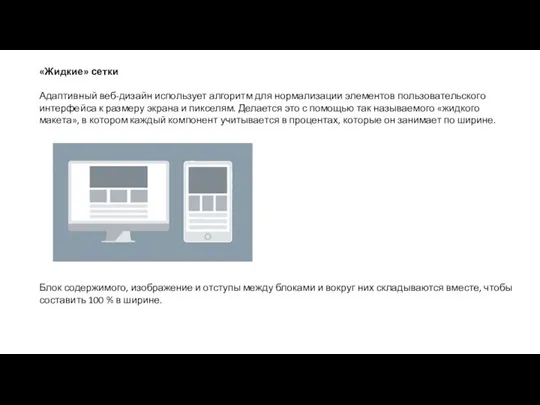 «Жидкие» сетки

Адаптивный веб-дизайн использует алгоритм для нормализации элементов пользовательского интерфейса к размеру экрана и пикселям. Делается это с помощью так называемого «жидкого макета», в котором каждый компонент учитывается в процентах, которые он занимает по ширине.

Блок содержимого, изображение и отступы между блоками и вокруг них складываются вместе, чтобы составить 100 % в ширине.